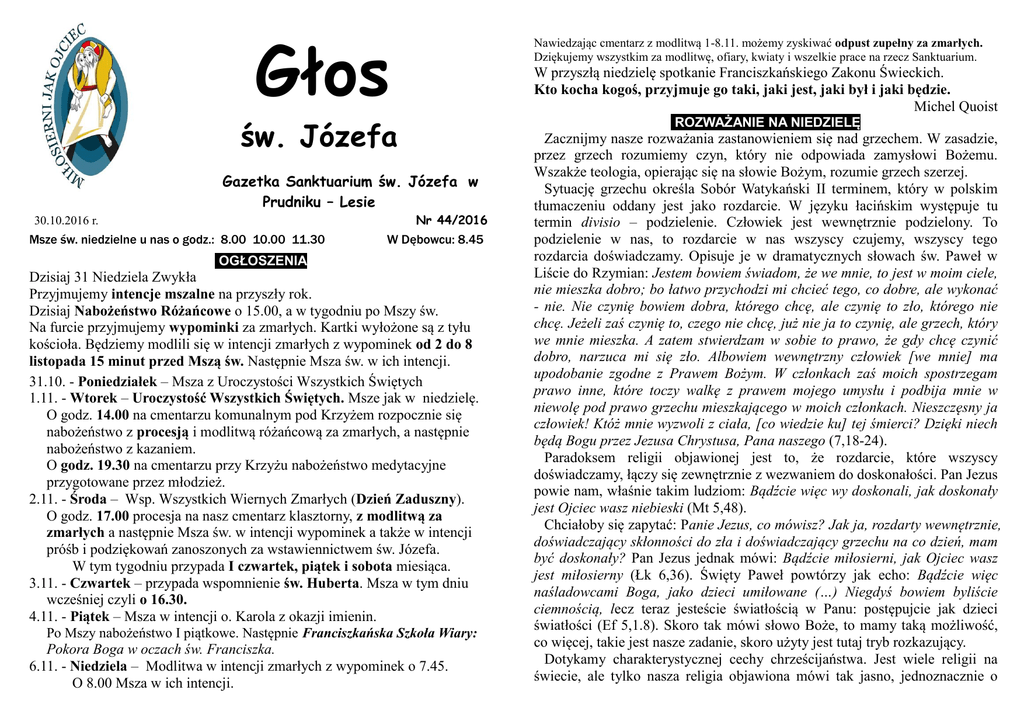 MIŁOSIERNI JAK OJCIEC

Głos

św. Józefa

Gazetka Sanktuarium św. Józefa w Prudniku – Lesie

30.10.2016 r.

Nr 44/2016

Msze św. niedzielne u nas o godz.: 8.00 10.00 11.30

W Dębowcu: 8.45

OGŁOSZENIA

Dzisiaj 31 Niedziela Zwykła
Przyjmujemy intencje mszalne na przyszły rok.
Dzisiaj Nabożeństwo Różańcowe o 15.00, a w tygodniu po Mszy św.
Na furcie przyjmujemy wypominki za zmarłych. Kartki wyłożone są z tyłu kościoła. Będziemy modlili się w intencji zmarłych z wypominek od 2 do 8 listopada 15 minut przed Mszą św. Następnie Msza św. w ich intencji.

31.10. - Poniedziałek – Msza z Uroczystości Wszystkich Świętych
1.11. - Wtorek – Uroczystość Wszystkich Świętych. Msze jak w niedzielę.
O godz. 14.00 na cmentarzu komunalnym pod Krzyżem rozpocznie się nabożeństwo z procesją i modlitwą różańcową za zmarłych, a następnie nabożeństwo z kazaniem.
O godz. 19.30 na cmentarzu przy Krzyżu nabożeństwo medytacyjne przygotowane przez młodzież.
2.11. - Środa – Wsp. Wszystkich Wiernych Zmarłych (Dzień Zaduszny).
O godz. 17.00 procesja na nasz cmentarz klasztorny, z modlitwą za zmarłych a następnie Msza św. w intencji wypominek a także w intencji próśb i podziękowań zanoszonych za wstawiennictwem św. Józefa.
W tym tygodniu przypada I czwartek, piątek i sobota miesiąca.
3.11. - Czwartek – przypada wspomnienie św. Huberta. Msza w tym dniu wcześniej czyli o 16.30.
4.11. - Piątek – Msza w intencji o. Karola z okazji imienin.
Po Mszy nabożeństwo I piątkowe. Następnie Franciszkańska Szkoła Wiary: Pokora Boga w oczach św. Franciszka.
6.11. - Niedziela – Modlitwa w intencji zmarłych z wypominek o 7.45.
O 8.00 Msza w ich intencji.

Nawiedzając cmentarz z modlitwą 1-8.11. możemy zyskiwać odpust zupełny za zmarłych.
Dziękujemy wszystkim za modlitwę, ofiary, kwiaty i wszelkie prace na rzecz Sanktuarium.
W przyszłą niedzielę spotkanie Franciszkańskiego Zakonu Świeckich.
Kto kocha kogoś, przyjmuje go taki, jaki jest, jaki był i jaki będzie.
Michel Quoist

ROZWAŻANIE NA NIEDZIELĘ

Zacznijmy nasze rozważania zastanowieniem się nad grzechem. W zasadzie, przez grzech rozumiemy czyn, który nie odpowiada zamysłowi Bożemu. Wszakże teologia, opierając się na słowie Bożym, rozumie grzech szerzej.

Sytuację grzechu określa Sobór Watykański II terminem, który w polskim tłumaczeniu oddany jest jako rozdarcie. W języku łacińskim występuje tu termin divisio – podzielenie. Człowiek jest wewnętrznie podzielony. To podzielenie w nas, to rozdarcie w nas wszyscy czujemy, wszyscy tego rozdarcia doświadczamy. Opisuje je w dramatycznych słowach św. Paweł w Liście do Rzymian: Jestem bowiem świadom, że we mnie, to jest w moim ciele, nie mieszka dobro; bo łatwo przychodzi mi chcieć tego, co dobre, ale wykonać - nie. Nie czynię bowiem dobra, którego chcę, ale czynię to zło, którego nie chcę. Jeżeli zaś czynię to, czego nie chcę, już nie ja to czynię, ale grzech, który we mnie mieszka. A zatem stwierdzam w sobie to prawo, że gdy chcę czynić dobro, narzuca mi się zło. Albowiem wewnętrzny człowiek [we mnie] ma upodobanie zgodne z Prawem Bożym. W członkach zaś moich spostrzegam prawo inne, które toczy walkę z prawem mojego umysłu i podbija mnie w niewolę pod prawo grzechu mieszkającego w moich członkach. Nieszczęsny ja człowiek! Któż mnie wyzwoli z ciała, [co wiedzie ku] tej śmierci? Dzięki niech będą Bogu przez Jezusa Chrystusa, Pana naszego (7,18-24).

Paradoksem religii objawionej jest to, że rozdarcie, które wszyscy doświadczamy, łączy się zewnętrznie z wezwaniem do doskonałości. Pan Jezus powie nam, właśnie takim ludziom: Bądźcie więc wy doskonali, jak doskonały jest Ojciec wasz niebieski (Mt 5,48).

Chciałoby się zapytać: Panie Jezus, co mówisz? Jak ja, rozdarty wewnętrznie, doświadczający skłonności do zła i doświadczający grzechu na co dzień, mam być doskonały? Pan Jezus jednak mówi: Bądźcie miłosierni, jak Ojciec wasz jest miłosierny (Łk 6,36). Święty Paweł powtórzy jak echo: Bądźcie więc naśladowcami Boga, jako dzieci umiłowane (…) Niegdyś bowiem byliście ciemnością, lecz teraz jesteście światłością w Panu: postępujcie jak dzieci światłości (Ef 5,1.8). Skoro tak mówi słowo Boże, to mamy taką możliwość, co więcej, takie jest nasze zadanie, skoro użyty jest tutaj tryb rozkazujący.

Dotykamy charakterystycznej cechy chrześcijaństwa. Jest wiele religii na świecie, ale tylko nasza religia objawiona mówi tak jasno, jednoznacznie o